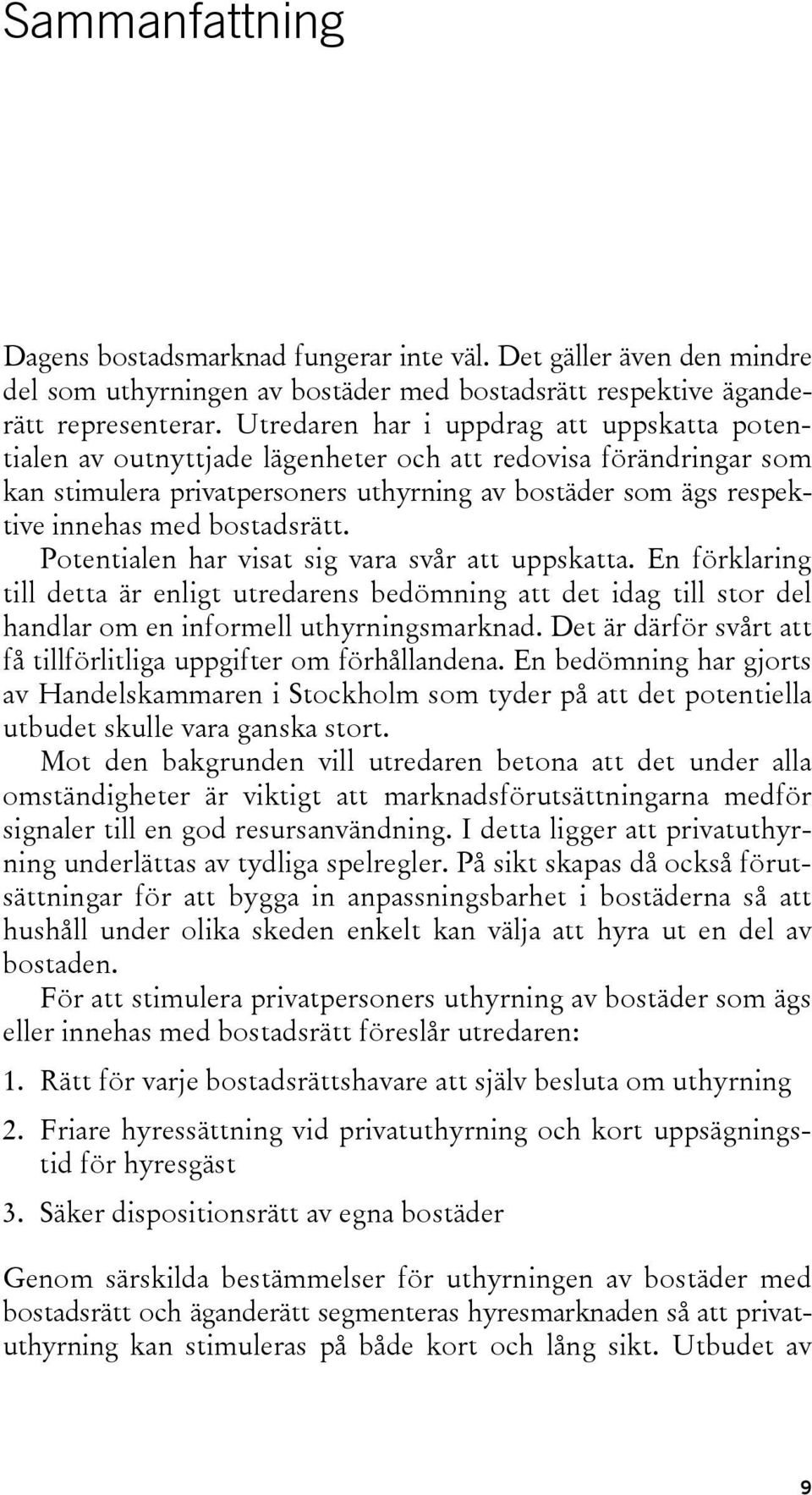 Sammanfattning

Dagens bostadsmarknad fungerar inte väl. Det gäller även den mindre del som uthyrningen av bostäder med bostadsrätt respektive äganderätt representerar. Utredaren har i uppdrag att uppskatta potentialen av outnyttjade lägenheter och att redovisa förändringar som kan stimulera privatpersoners uthyrning av bostäder som ägs respektive innehas med bostadsrätt.

Potentialen har visat sig vara svår att uppskatta. En förklaring till detta är enligt utredarens bedömning att det idag till stor del handlar om en informell uthyrningsmarknad. Det är därför svårt att få tillförlitliga uppgifter om förhållandena. En bedömning har gjorts av Handelskammaren i Stockholm som tyder på att det potentiella utbudet skulle vara ganska stort.

Mot den bakgrunden vill utredaren betona att det under alla omständigheter är viktigt att marknadsförutsättningarna medför signaler till en god resursanvändning. I detta ligger att privatuthyrning underlättas av tydliga spelregler. På sikt skapas då också förutsättningar för att bygga in anpassningsbarhet i bostäderna så att hushåll under olika skeden enkelt kan välja att hyra ut en del av bostaden.

För att stimulera privatpersoners uthyrning av bostäder som ägs eller innehas med bostadsrätt föreslår utredaren:

1. Rätt för varje bostadsrättshavare att själv besluta om uthyrning

2. Friare hyressättning vid privatuthyrning och kort uppsägningstid för hyresgäst

3. Säker dispositionsrätt av egna bostäder

Genom särskilda bestämmelser för uthyrningen av bostäder med bostadsrätt och äganderätt segmenteras hyresmarknaden så att privatuthyrning kan stimuleras på både kort och lång sikt. Utbudet av

9